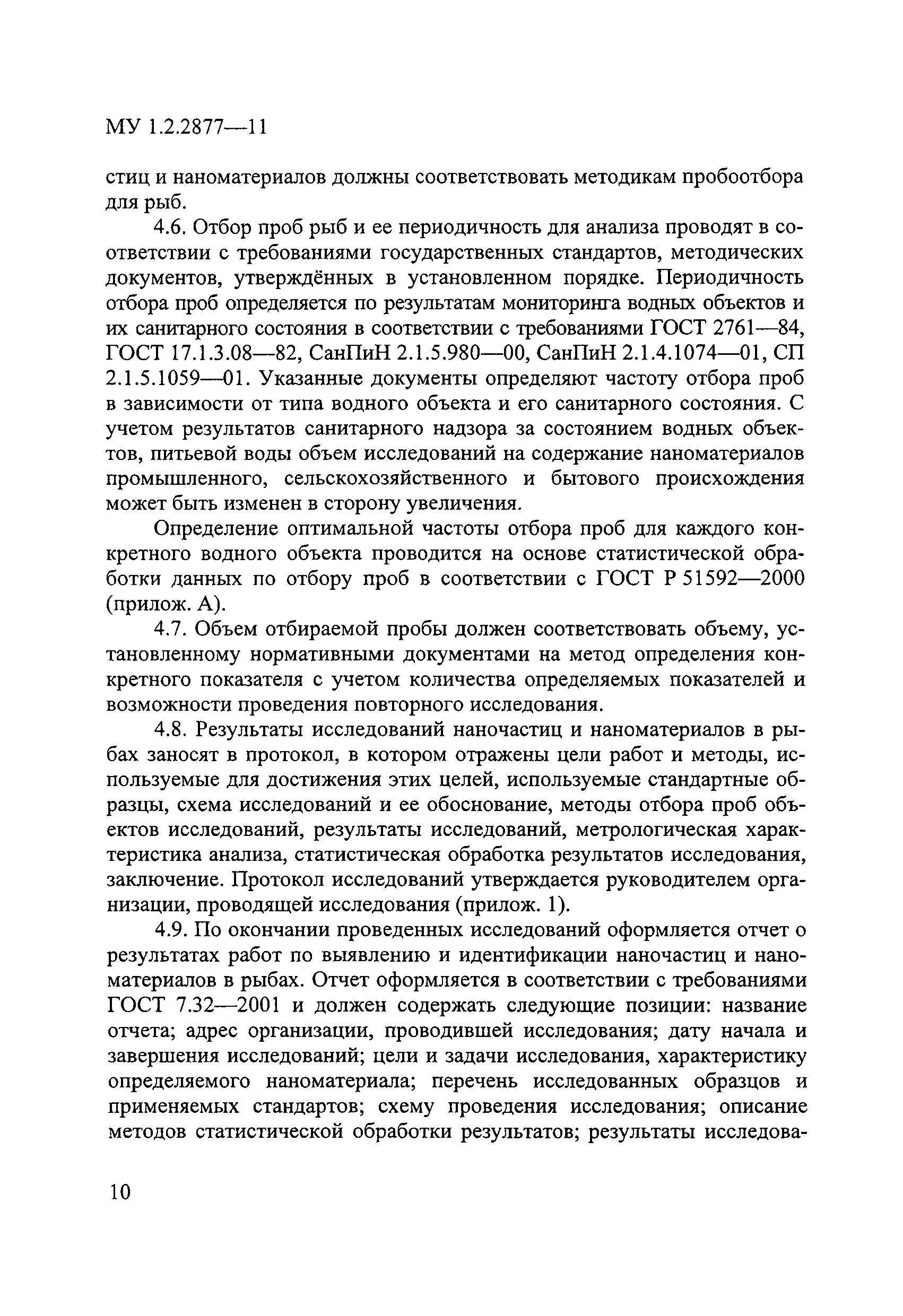 МУ 1.2.2877—11

стиц и наноматериалов должны соответствовать методикам пробоотбора для рыб.

4.6. Отбор проб рыб и ее периодичность для анализа проводят в соответствии с требованиями государственных стандартов, методических документов, утверждённых в установленном порядке. Периодичность отбора проб определяется по результатам мониторинга водных объектов и их санитарного состояния в соответствии с требованиями ГОСТ 2761—84, ГОСТ 17.1.3.08—82, СанПиН 2.1.5.980—00, СанПиН 2.1.4.1074—01, СП 2.1.5.1059—01. Указанные документы определяют частоту отбора проб в зависимости от типа водного объекта и его санитарного состояния. С учетом результатов санитарного надзора за состоянием водных объектов, питьевой воды объем исследований на содержание наноматериалов промышленного, сельскохозяйственного и бытового происхождения может быть изменен в сторону увеличения.

Определение оптимальной частоты отбора проб для каждого конкретного водного объекта проводится на основе статистической обработки данных по отбору проб в соответствии с ГОСТ Р 51592—2000 (прилож. А).

4.7. Объем отбираемой пробы должен соответствовать объему, установленному нормативными документами на метод определения конкретного показателя с учетом количества определяемых показателей и возможности проведения повторного исследования.

4.8. Результаты исследований наночастиц и наноматериалов в рыбах заносят в протокол, в котором отражены цели работ и методы, используемые для достижения этих целей, используемые стандартные образцы, схема исследований и ее обоснование, методы отбора проб объектов исследований, результаты исследований, метрологическая характеристика анализа, статистическая обработка результатов исследования, заключение. Протокол исследований утверждается руководителем организации, проводящей исследования (прилож. 1).

4.9. По окончании проведенных исследований оформляется отчет о результатах работ по выявлению и идентификации наночастиц и наноматериалов в рыбах. Отчет оформляется в соответствии с требованиями ГОСТ 7.32—2001 и должен содержать следующие позиции: название отчета; адрес организации, проводившей исследования; дату начала и завершения исследований; цели и задачи исследования, характеристику определяемого наноматериала; перечень исследованных образцов и применяемых стандартов; схему проведения исследования; описание методов статистической обработки результатов; результаты исследова-

10